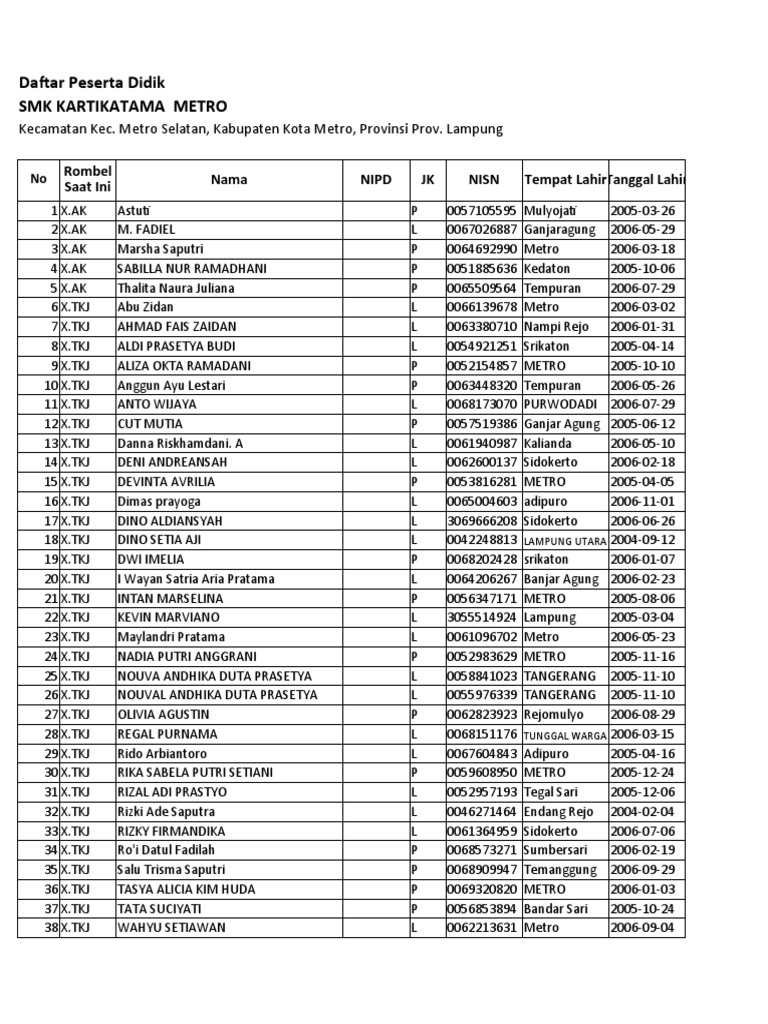 Daftar Peserta Didik
SMK KARTIKATAMA METRO
Kecamatan Kec. Metro Selatan, Kabupaten Kota Metro, Provinsi Prov. Lampung

| No | Rombel Saat Ini | Nama | NIPD | JK | NISN | Tempat Lahir | Tanggal Lahir |
|---|---|---|---|---|---|---|---|
| 1 | X.AK | Astuti |  | P | 0057105595 | Mulyojati | 2005-03-26 |
| 2 | X.AK | M. FADIEL |  | L | 0067026887 | Ganjaragung | 2006-05-29 |
| 3 | X.AK | Marsha Saputri |  | P | 0064692990 | Metro | 2006-03-18 |
| 4 | X.AK | SABILLA NUR RAMADHANI |  | P | 0051885636 | Kedaton | 2005-10-06 |
| 5 | X.AK | Thalita Naura Juliana |  | P | 0065509564 | Tempuran | 2006-07-29 |
| 6 | X.TKJ | Abu Zidan |  | L | 0066139678 | Metro | 2006-03-02 |
| 7 | X.TKJ | AHMAD FAIS ZAIDAN |  | L | 0063380710 | Nampi Rejo | 2006-01-31 |
| 8 | X.TKJ | ALDI PRASETYA BUDI |  | L | 0054921251 | Srikaton | 2005-04-14 |
| 9 | X.TKJ | ALIZA OKTA RAMADANI |  | P | 0052154857 | METRO | 2005-10-10 |
| 10 | X.TKJ | Anggun Ayu Lestari |  | P | 0063448320 | Tempuran | 2006-05-26 |
| 11 | X.TKJ | ANTO WIJAYA |  | L | 0068173070 | PURWODADI | 2006-07-29 |
| 12 | X.TKJ | CUT MUTIA |  | P | 0057519386 | Ganjar Agung | 2006-06-12 |
| 13 | X.TKJ | Danna Riskhamdani. A |  | L | 0061940987 | Kalianda | 2006-05-10 |
| 14 | X.TKJ | DENI ANDREANSAH |  | L | 0062600137 | Sidokerto | 2006-02-18 |
| 15 | X.TKJ | DEVINTA AVRILIA |  | P | 0053816281 | METRO | 2005-04-05 |
| 16 | X.TKJ | Dimas prayoga |  | L | 0065004603 | adipuro | 2006-11-01 |
| 17 | X.TKJ | DINO ALDIANSYAH |  | L | 3069666208 | Sidokerto | 2006-06-26 |
| 18 | X.TKJ | DINO SETIA AJI |  | L | 0042248813 | LAMPUNG UTARA | 2004-09-12 |
| 19 | X.TKJ | DWI IMELIA |  | P | 0068202428 | srikaton | 2006-01-07 |
| 20 | X.TKJ | I Wayan Satria Aria Pratama |  | L | 0064206267 | Banjar Agung | 2006-02-23 |
| 21 | X.TKJ | INTAN MARSELINA |  | P | 0056347171 | METRO | 2005-08-06 |
| 22 | X.TKJ | KEVIN MARVIANO |  | L | 3055514924 | Lampung | 2005-03-04 |
| 23 | X.TKJ | Maylandri Pratama |  | L | 0061096702 | Metro | 2006-05-23 |
| 24 | X.TKJ | NADIA PUTRI ANGGRANI |  | P | 0052983629 | METRO | 2005-11-16 |
| 25 | X.TKJ | NOUVA ANDHIKA DUTA PRASETYA |  | L | 0058841023 | TANGERANG | 2005-11-10 |
| 26 | X.TKJ | NOUVAL ANDHIKA DUTA PRASETYA |  | L | 0055976339 | TANGERANG | 2005-11-10 |
| 27 | X.TKJ | OLIVIA AGUSTIN |  | P | 0062823923 | Rejomulyo | 2006-08-29 |
| 28 | X.TKJ | REGAL PURNAMA |  | L | 0068151176 | TUNGGAL WARGA | 2006-03-15 |
| 29 | X.TKJ | Rido Arbiantoro |  | L | 0067604843 | Adipuro | 2005-04-16 |
| 30 | X.TKJ | RIKA SABELA PUTRI SETIANI |  | P | 0059608950 | METRO | 2005-12-24 |
| 31 | X.TKJ | RIZAL ADI PRASTYO |  | L | 0052957193 | Tegal Sari | 2005-12-06 |
| 32 | X.TKJ | Rizki Ade Saputra |  | L | 0046271464 | Endang Rejo | 2004-02-04 |
| 33 | X.TKJ | RIZKY FIRMANDIKA |  | L | 0061364959 | Sidokerto | 2006-07-06 |
| 34 | X.TKJ | Ro'i Datul Fadilah |  | P | 0068573271 | Sumbersari | 2006-02-19 |
| 35 | X.TKJ | Salu Trisma Saputri |  | P | 0068909947 | Temanggung | 2006-09-29 |
| 36 | X.TKJ | TASYA ALICIA KIM HUDA |  | P | 0069320820 | METRO | 2006-01-03 |
| 37 | X.TKJ | TATA SUCIYATI |  | P | 0056853894 | Bandar Sari | 2005-10-24 |
| 38 | X.TKJ | WAHYU SETIAWAN |  | L | 0062213631 | Metro | 2006-09-04 |